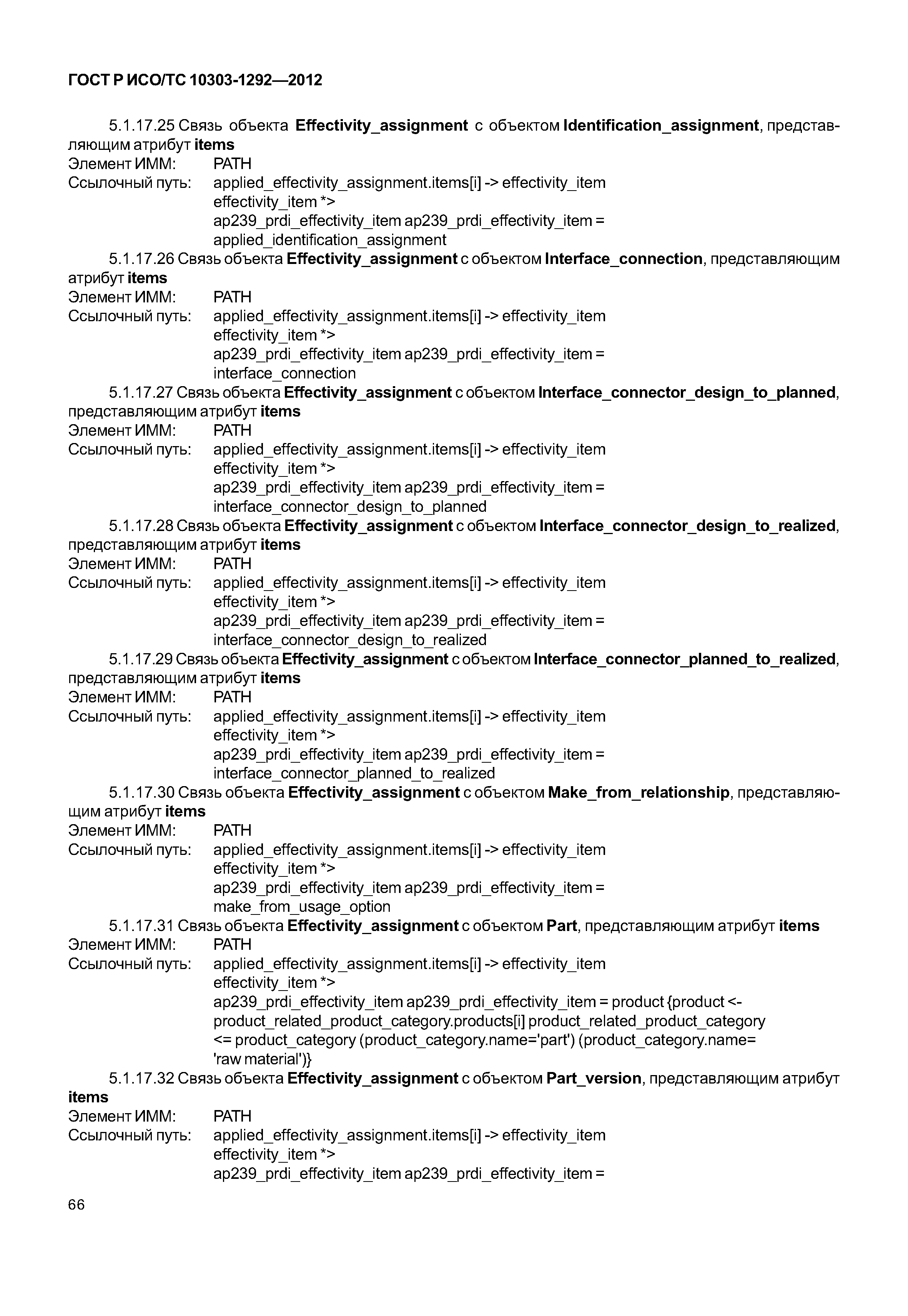 ГОСТ Р ИСО/ТС 10303-1292—2012

5.1.17.25 Связь объекта Effectivity_assignment с объектом Identification_assignment, представляющим атрибут items
Элемент ИММ: PATH
Ссылочный путь: applied_effectivity_assignment.items[i] -> effectivity_item
effectivity_item *>
ap239_prdi_effectivity_item ap239_prdi_effectivity_item =
applied_identification_assignment

5.1.17.26 Связь объекта Effectivity_assignment с объектом Interface_connection, представляющим атрибут items
Элемент ИММ: PATH
Ссылочный путь: applied_effectivity_assignment.items[i] -> effectivity_item
effectivity_item *>
ap239_prdi_effectivity_item ap239_prdi_effectivity_item =
interface_connection

5.1.17.27 Связь объекта Effectivity_assignment с объектом Interface_connector_design_to_planned, представляющим атрибут items
Элемент ИММ: PATH
Ссылочный путь: applied_effectivity_assignment.items[i] -> effectivity_item
effectivity_item *>
ap239_prdi_effectivity_item ap239_prdi_effectivity_item =
interface_connector_design_to_planned

5.1.17.28 Связь объекта Effectivity_assignment с объектом Interface_connector_design_to_realized, представляющим атрибут items
Элемент ИММ: PATH
Ссылочный путь: applied_effectivity_assignment.items[i] -> effectivity_item
effectivity_item *>
ap239_prdi_effectivity_item ap239_prdi_effectivity_item =
interface_connector_design_to_realized

5.1.17.29 Связь объекта Effectivity_assignment с объектом Interface_connector_planned_to_realized, представляющим атрибут items
Элемент ИММ: PATH
Ссылочный путь: applied_effectivity_assignment.items[i] -> effectivity_item
effectivity_item *>
ap239_prdi_effectivity_item ap239_prdi_effectivity_item =
interface_connector_planned_to_realized

5.1.17.30 Связь объекта Effectivity_assignment с объектом Make_from_relationship, представляющим атрибут items
Элемент ИММ: PATH
Ссылочный путь: applied_effectivity_assignment.items[i] -> effectivity_item
effectivity_item *>
ap239_prdi_effectivity_item ap239_prdi_effectivity_item =
make_from_usage_option

5.1.17.31 Связь объекта Effectivity_assignment с объектом Part, представляющим атрибут items
Элемент ИММ: PATH
Ссылочный путь: applied_effectivity_assignment.items[i] -> effectivity_item
effectivity_item *>
ap239_prdi_effectivity_item ap239_prdi_effectivity_item = product {product <-
product_related_product_category.products[i] product_related_product_category
<= product_category (product_category.name='part') (product_category.name=
'raw material')}

5.1.17.32 Связь объекта Effectivity_assignment с объектом Part_version, представляющим атрибут items
Элемент ИММ: PATH
Ссылочный путь: applied_effectivity_assignment.items[i] -> effectivity_item
effectivity_item *>
ap239_prdi_effectivity_item ap239_prdi_effectivity_item =

66